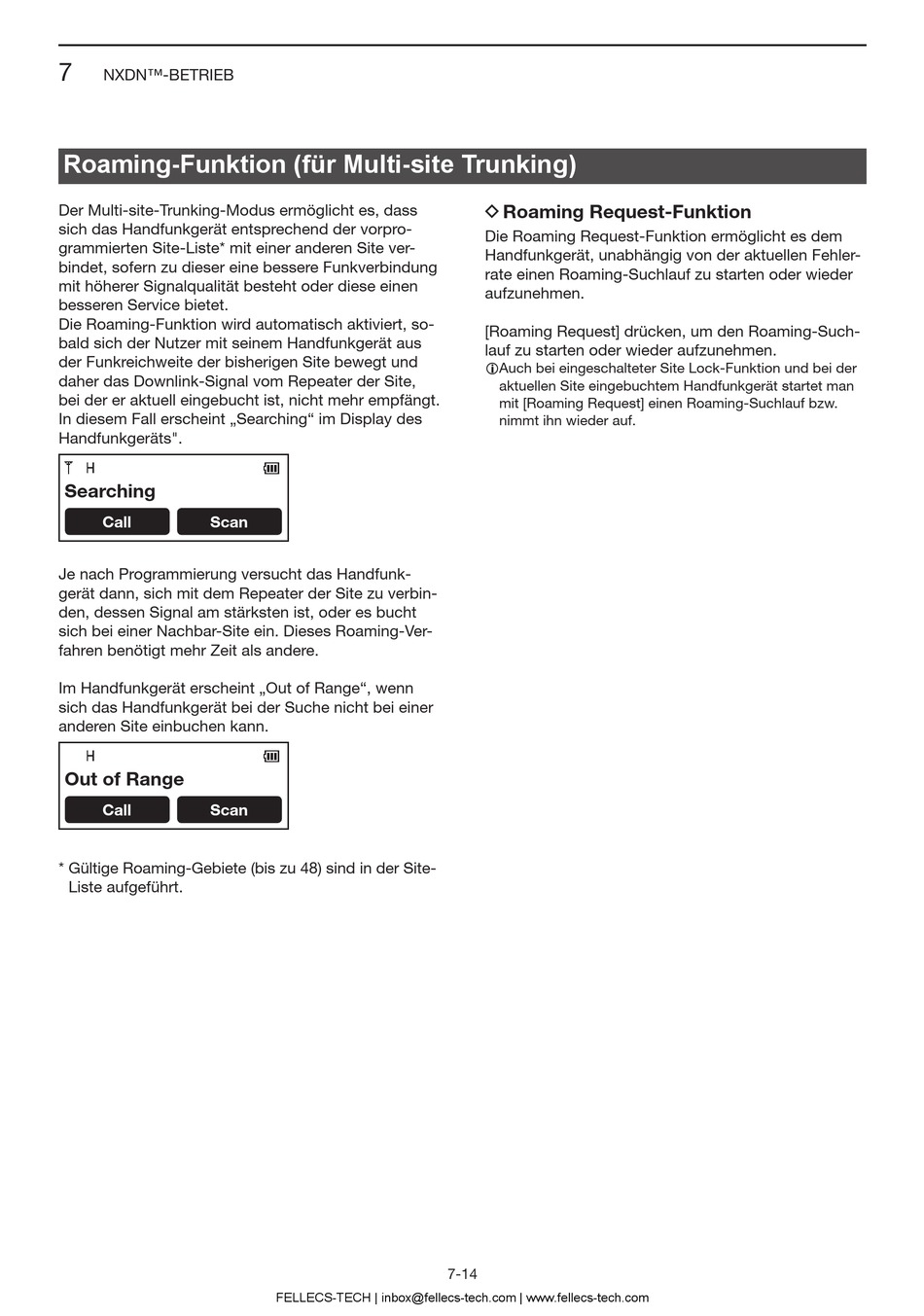 7 NXDN™-BETRIEB

Roaming-Funktion (für Multi-site Trunking)

Der Multi-site-Trunking-Modus ermöglicht es, dass sich das Handfunkgerät entsprechend der vorprogrammierten Site-Liste* mit einer anderen Site verbindet, sofern zu dieser eine bessere Funkverbindung mit höherer Signalqualität besteht oder diese einen besseren Service bietet.
Die Roaming-Funktion wird automatisch aktiviert, sobald sich der Nutzer mit seinem Handfunkgerät aus der Funkreichweite der bisherigen Site bewegt und daher das Downlink-Signal vom Repeater der Site, bei der er aktuell eingebucht ist, nicht mehr empfängt. In diesem Fall erscheint „Searching“ im Display des Handfunkgeräts".

H
Searching
Call Scan

Je nach Programmierung versucht das Handfunkgerät dann, sich mit dem Repeater der Site zu verbinden, dessen Signal am stärksten ist, oder es bucht sich bei einer Nachbar-Site ein. Dieses Roaming-Verfahren benötigt mehr Zeit als andere.

Im Handfunkgerät erscheint „Out of Range“, wenn sich das Handfunkgerät bei der Suche nicht bei einer anderen Site einbuchen kann.

H
Out of Range
Call Scan

* Gültige Roaming-Gebiete (bis zu 48) sind in der Site-Liste aufgeführt.

◇ Roaming Request-Funktion
Die Roaming Request-Funktion ermöglicht es dem Handfunkgerät, unabhängig von der aktuellen Fehlerrate einen Roaming-Suchlauf zu starten oder wieder aufzunehmen.

[Roaming Request] drücken, um den Roaming-Suchlauf zu starten oder wieder aufzunehmen.
ⓘAuch bei eingeschalteter Site Lock-Funktion und bei der aktuellen Site eingebuchtem Handfunkgerät startet man mit [Roaming Request] einen Roaming-Suchlauf bzw. nimmt ihn wieder auf.

7-14
FELLECS-TECH | inbox@fellecs-tech.com | www.fellecs-tech.com